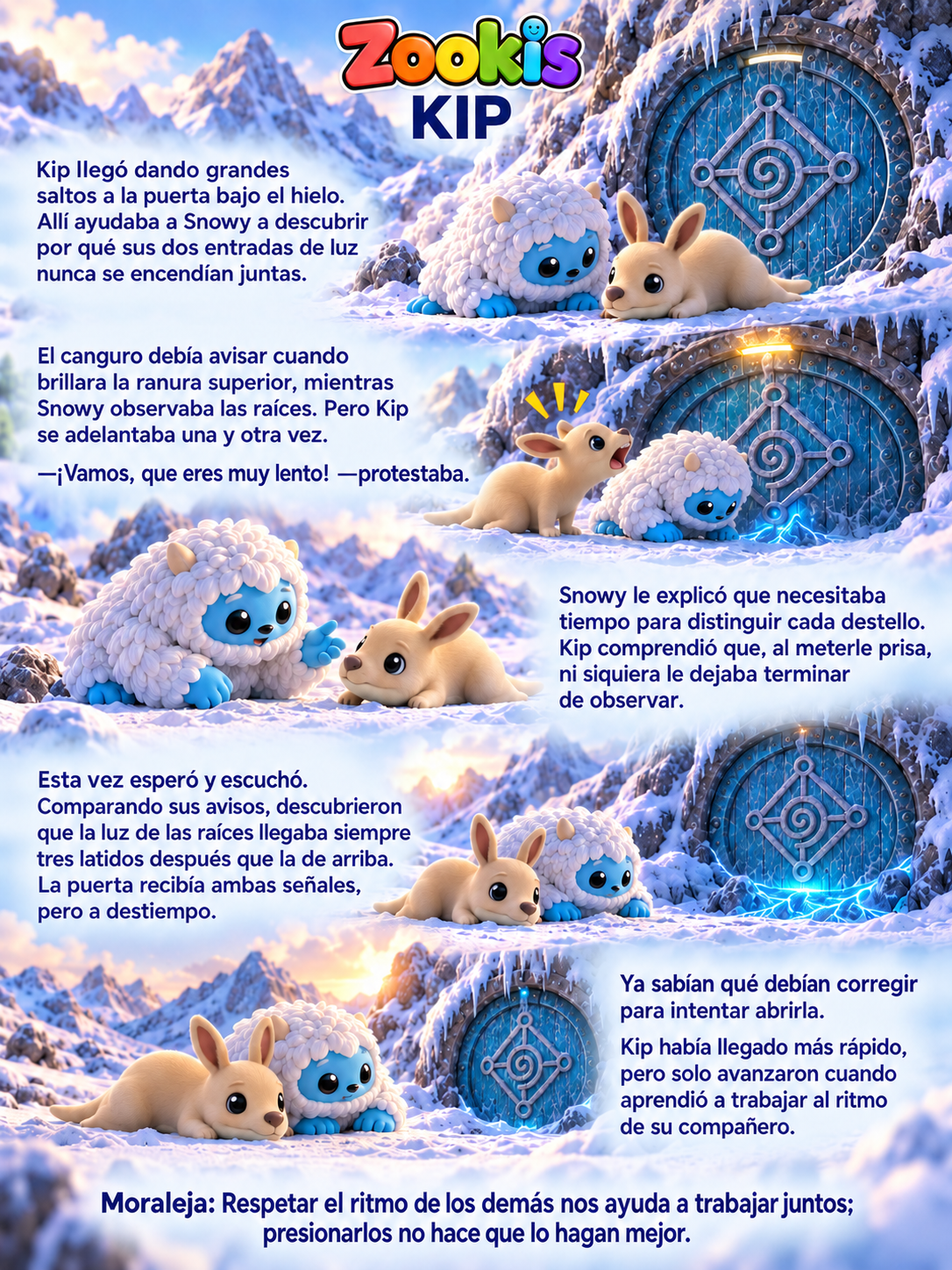 Zookis
KIP

Kip llegó dando grandes saltos a la puerta bajo el hielo. Allí ayudaba a Snowy a descubrir por qué sus dos entradas de luz nunca se encendían juntas.

El canguro debía avisar cuando brillara la ranura superior, mientras Snowy observaba las raíces. Pero Kip se adelantaba una y otra vez.

—¡Vamos, que eres muy lento! —protestaba.

Snowy le explicó que necesitaba tiempo para distinguir cada destello. Kip comprendió que, al meterle prisa, ni siquiera le dejaba terminar de observar.

Esta vez esperó y escuchó. Comparando sus avisos, descubrieron que la luz de las raíces llegaba siempre tres latidos después que la de arriba. La puerta recibía ambas señales, pero a destiempo.

Ya sabían qué debían corregir para intentar abrirla.

Kip había llegado más rápido, pero solo avanzaron cuando aprendió a trabajar al ritmo de su compañero.

Moraleja: Respetar el ritmo de los demás nos ayuda a trabajar juntos; presionarlos no hace que lo hagan mejor.